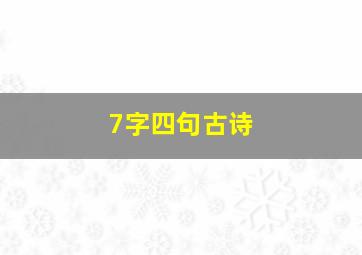 7字四句古诗